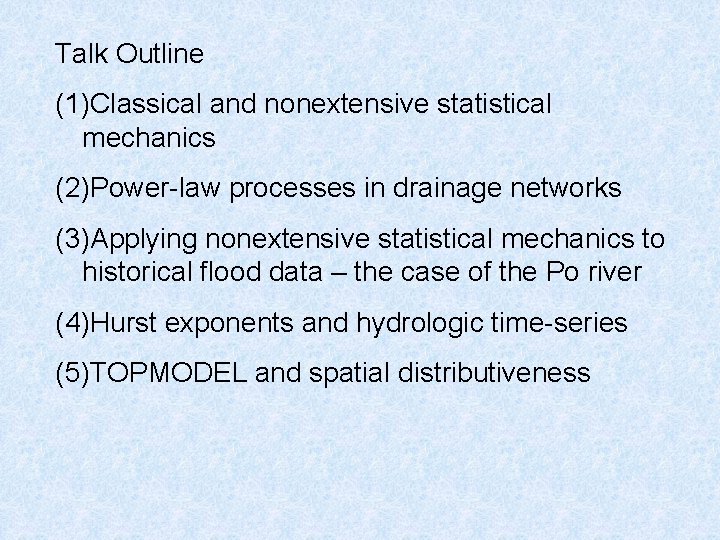 Talk Outline

(1)Classical and nonextensive statistical mechanics

(2)Power-law processes in drainage networks

(3)Applying nonextensive statistical mechanics to historical flood data – the case of the Po river

(4)Hurst exponents and hydrologic time-series

(5)TOPMODEL and spatial distributiveness